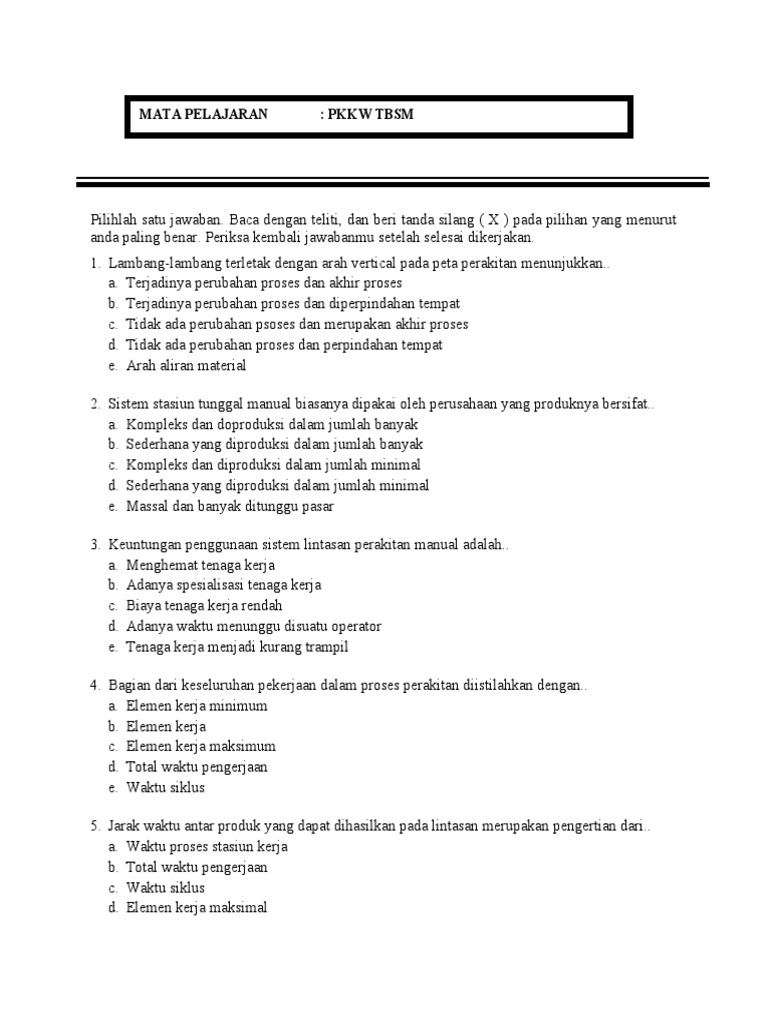 MATA PELAJARAN : PKKW TBSM

Pilihlah satu jawaban. Baca dengan teliti, dan beri tanda silang ( X ) pada pilihan yang menurut anda paling benar. Periksa kembali jawabanmu setelah selesai dikerjakan.

1. Lambang-lambang terletak dengan arah vertical pada peta perakitan menunjukkan..
a. Terjadinya perubahan proses dan akhir proses
b. Terjadinya perubahan proses dan diperpindahan tempat
c. Tidak ada perubahan psoses dan merupakan akhir proses
d. Tidak ada perubahan proses dan perpindahan tempat
e. Arah aliran material

2. Sistem stasiun tunggal manual biasanya dipakai oleh perusahaan yang produknya bersifat..
a. Kompleks dan doproduksi dalam jumlah banyak
b. Sederhana yang diproduksi dalam jumlah banyak
c. Kompleks dan diproduksi dalam jumlah minimal
d. Sederhana yang diproduksi dalam jumlah minimal
e. Massal dan banyak ditunggu pasar

3. Keuntungan penggunaan sistem lintasan perakitan manual adalah..
a. Menghemat tenaga kerja
b. Adanya spesialisasi tenaga kerja
c. Biaya tenaga kerja rendah
d. Adanya waktu menunggu disuatu operator
e. Tenaga kerja menjadi kurang trampil

4. Bagian dari keseluruhan pekerjaan dalam proses perakitan diistilahkan dengan..
a. Elemen kerja minimum
b. Elemen kerja
c. Elemen kerja maksimum
d. Total waktu pengerjaan
e. Waktu siklus

5. Jarak waktu antar produk yang dapat dihasilkan pada lintasan merupakan pengertian dari..
a. Waktu proses stasiun kerja
b. Total waktu pengerjaan
c. Waktu siklus
d. Elemen kerja maksimal